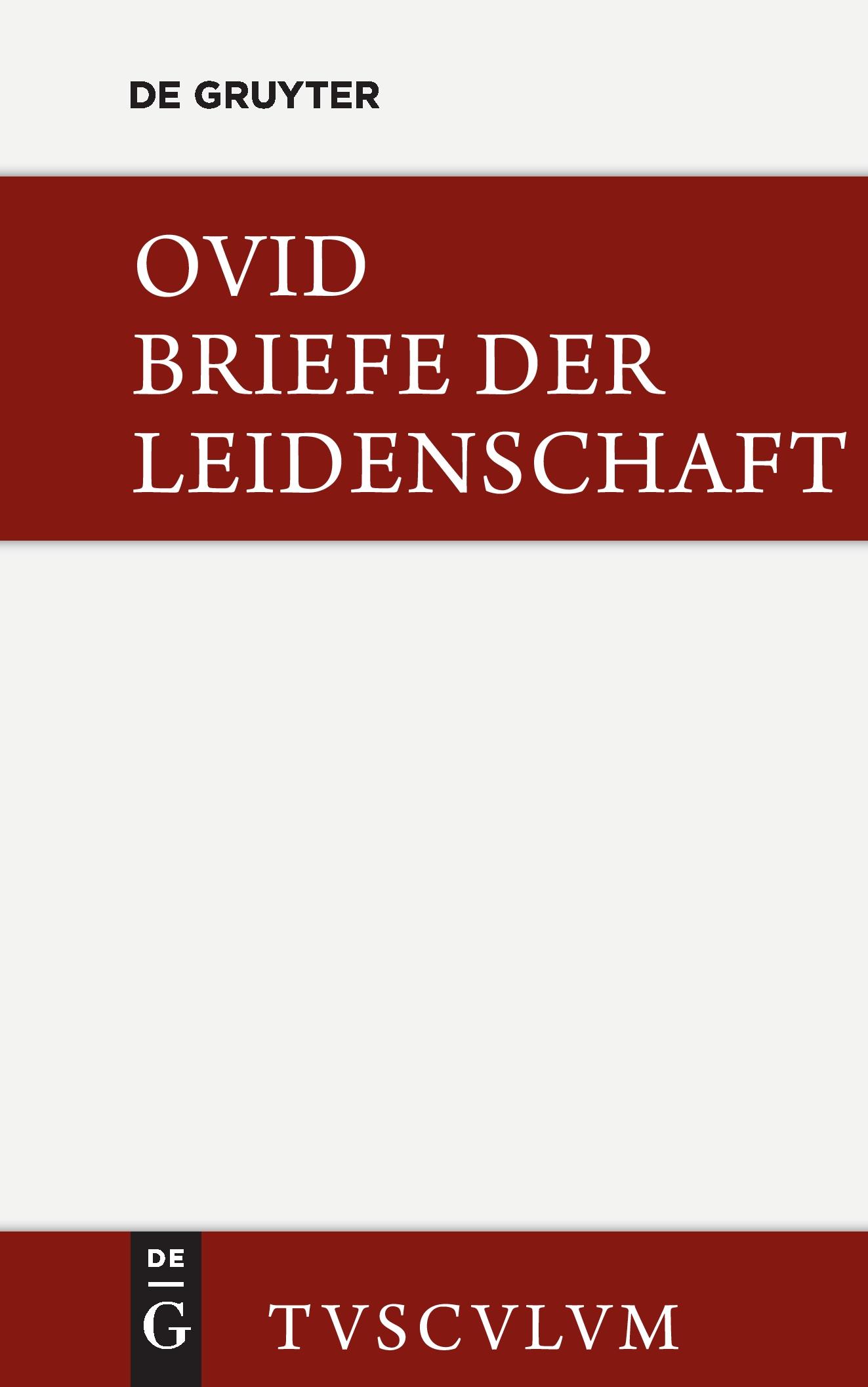 DE GRUYTER

OVID
BRIEFE DER
LEIDENSCHAFT

DE
G

TVSCVLVM